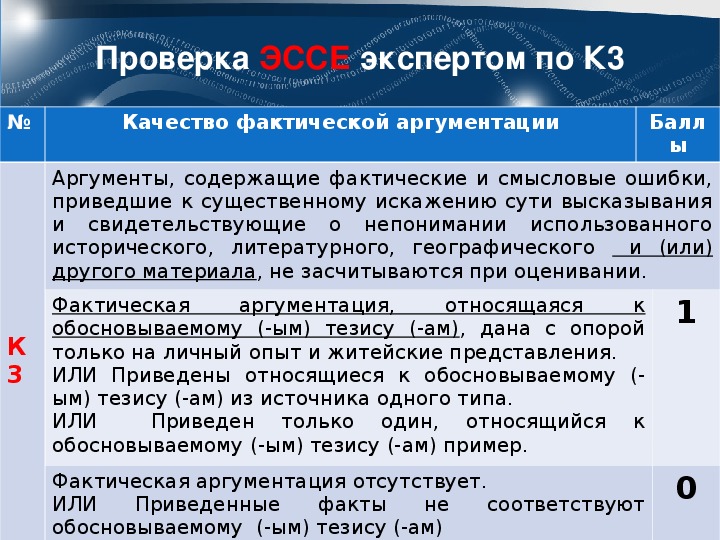 Проверка ЭССЕ экспертом по К3

| № | Качество фактической аргументации | Баллы |
|---|---|---|
| К3 | Аргументы, содержащие фактические и смысловые ошибки, приведшие к существенному искажению сути высказывания и свидетельствующие о непонимании использованного исторического, литературного, географического и (или) другого материала, не засчитываются при оценивании. | |
| | Фактическая аргументация, относящаяся к обосновываемому (-ым) тезису (-ам), дана с опорой только на личный опыт и житейские представления. ИЛИ Приведены относящиеся к обосновываемому (-ым) тезису (-ам) из источника одного типа. ИЛИ Приведен только один, относящийся к обосновываемому (-ым) тезису (-ам) пример. | 1 |
| | Фактическая аргументация отсутствует. ИЛИ Приведенные факты не соответствуют обосновываемому (-ым) тезису (-ам) | 0 |